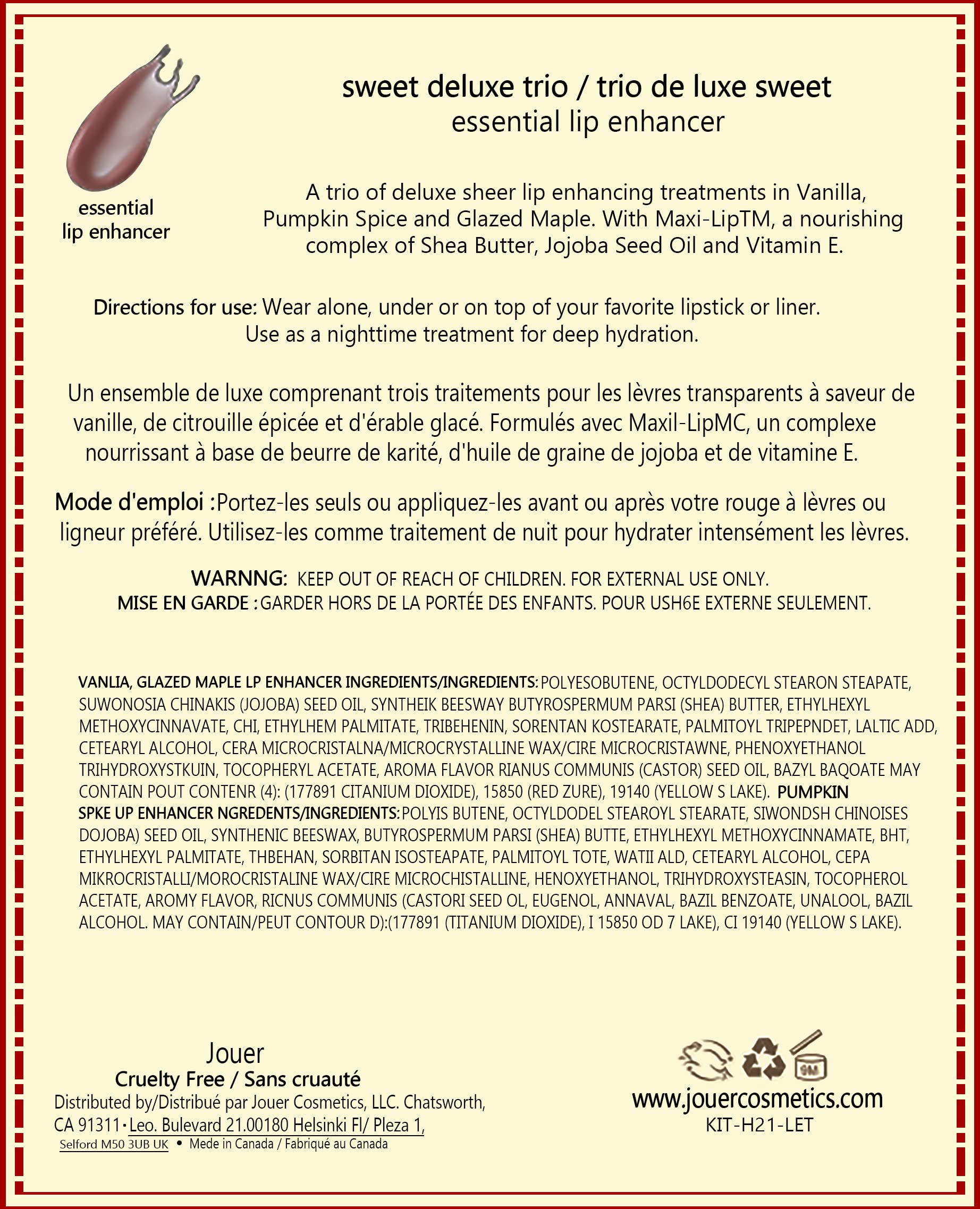 essential lip enhancer

sweet deluxe trio / trio de luxe sweet
essential lip enhancer

A trio of deluxe sheer lip enhancing treatments in Vanilla, Pumpkin Spice and Glazed Maple. With Maxi-LipTM, a nourishing complex of Shea Butter, Jojoba Seed Oil and Vitamin E.

Directions for use: Wear alone, under or on top of your favorite lipstick or liner. Use as a nighttime treatment for deep hydration.

Un ensemble de luxe comprenant trois traitements pour les lèvres transparents à saveur de vanille, de citrouille épicée et d'érable glacé. Formulés avec Maxil-LipMC, un complexe nourrissant à base de beurre de karité, d'huile de graine de jojoba et de vitamine E.

Mode d'emploi :Portez-les seuls ou appliquez-les avant ou après votre rouge à lèvres ou ligneur préféré. Utilisez-les comme traitement de nuit pour hydrater intensément les lèvres.

WARNNG: KEEP OUT OF REACH OF CHILDREN. FOR EXTERNAL USE ONLY.
MISE EN GARDE : GARDER HORS DE LA PORTÉE DES ENFANTS. POUR USH6E EXTERNE SEULEMENT.

VANLIA, GLAZED MAPLE LP ENHANCER INGREDIENTS/INGREDIENTS: POLYESOBUTENE, OCTYLDODECYL STEARON STEAPATE, SUWONOSIA CHINAKIS (JOJOBA) SEED OIL, SYNTHEIK BEESWAY BUTYROSPERMUM PARSI (SHEA) BUTTER, ETHYLHEXYL METHOXYCINNAVATE, CHI, ETHYLHEM PALMITATE, TRIBEHENIN, SORENTAN KOSTEARATE, PALMITOYL TRIPEPNDET, LALTIC ADD, CETEARYL ALCOHOL, CERA MICROCRISTALNA/MICROCRYSTALLINE WAX/CIRE MICROCRISTAWNE, PHENOXYETHANOL TRIHYDROXYSTKUIN, TOCOPHERYL ACETATE, AROMA FLAVOR RIANUS COMMUNIS (CASTOR) SEED OIL, BAZYL BAQOATE MAY CONTAIN POUT CONTENR (4): (177891 CITANIUM DIOXIDE), 15850 (RED ZURE), 19140 (YELLOW S LAKE). PUMPKIN SPKE UP ENHANCER NGREDENTS/INGREDIENTS: POLYIS BUTENE, OCTYLDODEL STEAROYL STEARATE, SIWONDSH CHINOISES DOJOBA) SEED OIL, SYNTHENIC BEESWAX, BUTYROSPERMUM PARSI (SHEA) BUTTE, ETHYLHEXYL METHOXYCINNAMATE, BHT, ETHYLHEXYL PALMITATE, THBEHAN, SORBITAN ISOSTEAPATE, PALMITOYL TOTE, WATII ALD, CETEARYL ALCOHOL, CEPA MIKROCRISTALLI/MOROCRISTALINE WAX/CIRE MICROCHISTALLINE, HENOXYETHANOL, TRIHYDROXYSTEASIN, TOCOPHEROL ACETATE, AROMY FLAVOR, RICNUS COMMUNIS (CASTORI SEED OL, EUGENOL, ANNAVAL, BAZIL BENZOATE, UNALOOL, BAZIL ALCOHOL. MAY CONTAIN/PEUT CONTOUR D):(177891 (TITANIUM DIOXIDE), I 15850 OD 7 LAKE), CI 19140 (YELLOW S LAKE).

Jouer
Cruelty Free / Sans cruauté
Distributed by/Distribué par Jouer Cosmetics, LLC. Chatsworth, CA 91311 • Leo. Bulevard 21.00180 Helsinki Fl/ Pleza 1, Selford M50 3UB UK • Mede in Canada / Fabriqué au Canada

9M
www.jouercosmetics.com
KIT-H21-LET